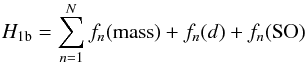 $H_{1\mathrm{b}} = \sum_{n=1}^{N} f_n(\mathrm{mass}) + f_n(d) + f_n(\mathrm{SO})$